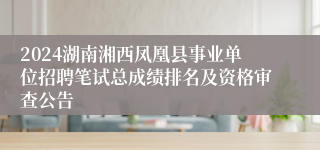 2024湖南湘西凤凰县事业单位招聘笔试总成绩排名及资格审查公告